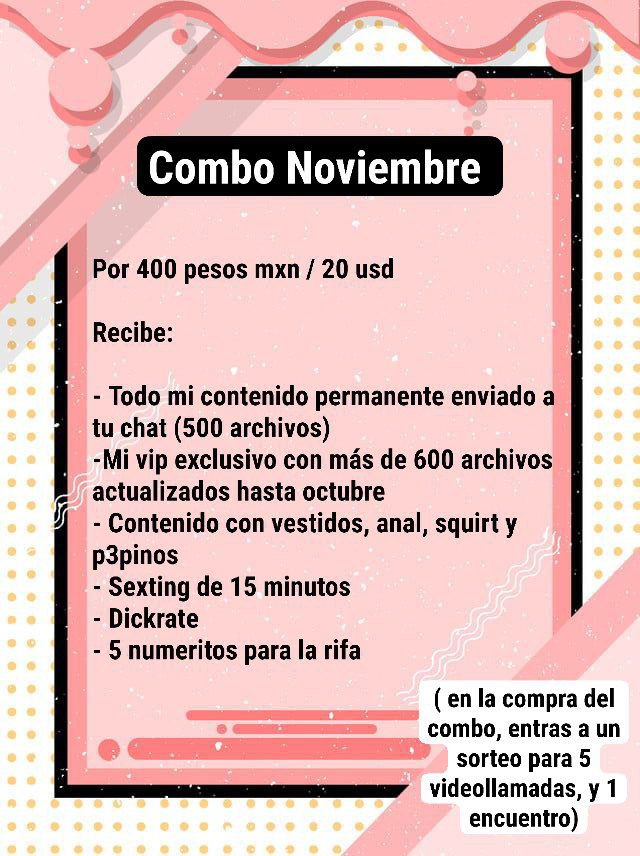 Combo Noviembre

Por 400 pesos mxn / 20 usd

Recibe:

- Todo mi contenido permanente enviado a tu chat (500 archivos)
-Mi vip exclusivo con más de 600 archivos actualizados hasta octubre
- Contenido con vestidos, anal, squirt y p3pinos
- Sexting de 15 minutos
- Dickrate
- 5 numeritos para la rifa

( en la compra del combo, entras a un sorteo para 5 videollamadas, y 1 encuentro)